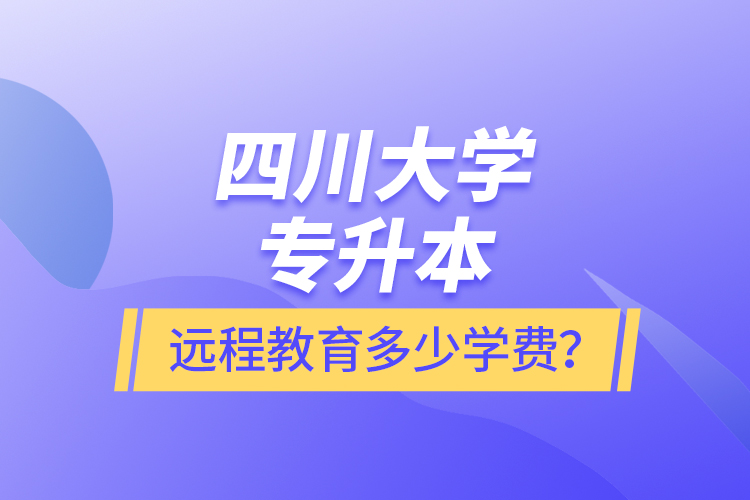 四川大学
专升本

远程教育多少学费？